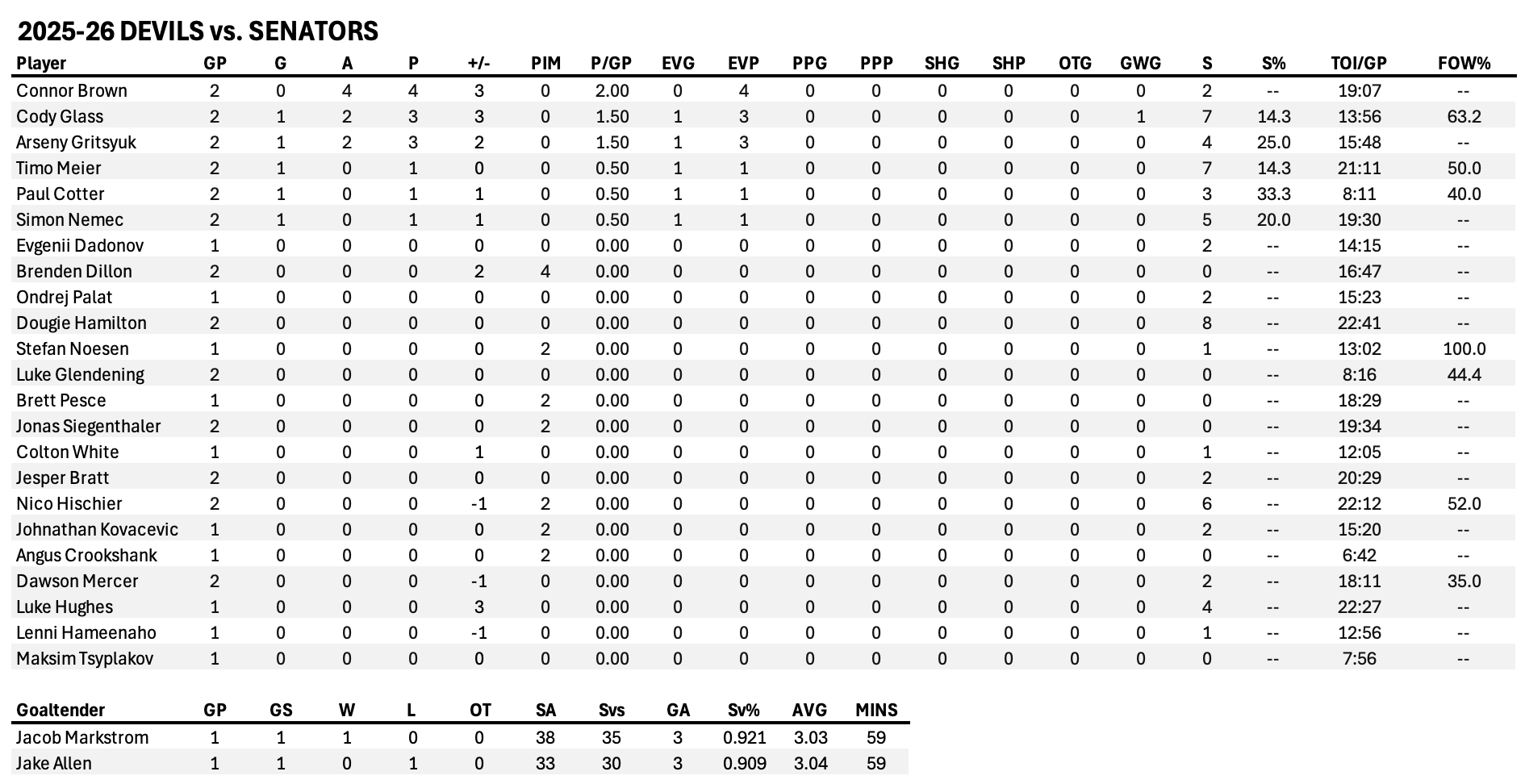 2025-26 DEVILS vs. SENATORS

| Player | GP | G | A | P | +/- | PIM | P/GP | EVG | EVP | PPG | PPP | SHG | SHP | OTG | GWG | S | S% | TOI/GP | FOW% |
|---|---|---|---|---|---|---|---|---|---|---|---|---|---|---|---|---|---|---|---|
| Connor Brown | 2 | 0 | 4 | 4 | 3 | 0 | 2.00 | 0 | 4 | 0 | 0 | 0 | 0 | 0 | 0 | 2 | -- | 19:07 | -- |
| Cody Glass | 2 | 1 | 2 | 3 | 3 | 0 | 1.50 | 1 | 3 | 0 | 0 | 0 | 0 | 0 | 1 | 7 | 14.3 | 13:56 | 63.2 |
| Arseny Gritsyuk | 2 | 1 | 2 | 3 | 2 | 0 | 1.50 | 1 | 3 | 0 | 0 | 0 | 0 | 0 | 0 | 4 | 25.0 | 15:48 | -- |
| Timo Meier | 2 | 1 | 0 | 1 | 0 | 0 | 0.50 | 1 | 1 | 0 | 0 | 0 | 0 | 0 | 0 | 7 | 14.3 | 21:11 | 50.0 |
| Paul Cotter | 2 | 1 | 0 | 1 | 1 | 0 | 0.50 | 1 | 1 | 0 | 0 | 0 | 0 | 0 | 0 | 3 | 33.3 | 8:11 | 40.0 |
| Simon Nemec | 2 | 1 | 0 | 1 | 1 | 0 | 0.50 | 1 | 1 | 0 | 0 | 0 | 0 | 0 | 0 | 5 | 20.0 | 19:30 | -- |
| Evgenii Dadonov | 1 | 0 | 0 | 0 | 0 | 0 | 0.00 | 0 | 0 | 0 | 0 | 0 | 0 | 0 | 0 | 2 | -- | 14:15 | -- |
| Brenden Dillon | 2 | 0 | 0 | 0 | 2 | 4 | 0.00 | 0 | 0 | 0 | 0 | 0 | 0 | 0 | 0 | 0 | -- | 16:47 | -- |
| Ondrej Palat | 1 | 0 | 0 | 0 | 0 | 0 | 0.00 | 0 | 0 | 0 | 0 | 0 | 0 | 0 | 0 | 2 | -- | 15:23 | -- |
| Dougie Hamilton | 2 | 0 | 0 | 0 | 0 | 0 | 0.00 | 0 | 0 | 0 | 0 | 0 | 0 | 0 | 0 | 8 | -- | 22:41 | -- |
| Stefan Noesen | 1 | 0 | 0 | 0 | 0 | 2 | 0.00 | 0 | 0 | 0 | 0 | 0 | 0 | 0 | 0 | 1 | -- | 13:02 | 100.0 |
| Luke Glendening | 2 | 0 | 0 | 0 | 0 | 0 | 0.00 | 0 | 0 | 0 | 0 | 0 | 0 | 0 | 0 | 0 | -- | 8:16 | 44.4 |
| Brett Pesce | 1 | 0 | 0 | 0 | 0 | 2 | 0.00 | 0 | 0 | 0 | 0 | 0 | 0 | 0 | 0 | 0 | -- | 18:29 | -- |
| Jonas Siegenthaler | 2 | 0 | 0 | 0 | 0 | 2 | 0.00 | 0 | 0 | 0 | 0 | 0 | 0 | 0 | 0 | 0 | -- | 19:34 | -- |
| Colton White | 1 | 0 | 0 | 0 | 1 | 0 | 0.00 | 0 | 0 | 0 | 0 | 0 | 0 | 0 | 0 | 1 | -- | 12:05 | -- |
| Jesper Bratt | 2 | 0 | 0 | 0 | 0 | 0 | 0.00 | 0 | 0 | 0 | 0 | 0 | 0 | 0 | 0 | 2 | -- | 20:29 | -- |
| Nico Hischier | 2 | 0 | 0 | 0 | -1 | 2 | 0.00 | 0 | 0 | 0 | 0 | 0 | 0 | 0 | 0 | 6 | -- | 22:12 | 52.0 |
| Johnathan Kovacevic | 1 | 0 | 0 | 0 | 0 | 2 | 0.00 | 0 | 0 | 0 | 0 | 0 | 0 | 0 | 0 | 2 | -- | 15:20 | -- |
| Angus Crookshank | 1 | 0 | 0 | 0 | 0 | 2 | 0.00 | 0 | 0 | 0 | 0 | 0 | 0 | 0 | 0 | 0 | -- | 6:42 | -- |
| Dawson Mercer | 2 | 0 | 0 | 0 | -1 | 0 | 0.00 | 0 | 0 | 0 | 0 | 0 | 0 | 0 | 0 | 2 | -- | 18:11 | 35.0 |
| Luke Hughes | 1 | 0 | 0 | 0 | 3 | 0 | 0.00 | 0 | 0 | 0 | 0 | 0 | 0 | 0 | 0 | 4 | -- | 22:27 | -- |
| Lenni Hameenaho | 1 | 0 | 0 | 0 | -1 | 0 | 0.00 | 0 | 0 | 0 | 0 | 0 | 0 | 0 | 0 | 1 | -- | 12:56 | -- |
| Maksim Tsyplakov | 1 | 0 | 0 | 0 | 0 | 0 | 0.00 | 0 | 0 | 0 | 0 | 0 | 0 | 0 | 0 | 0 | -- | 7:56 | -- |

| Goaltender | GP | GS | W | L | OT | SA | Svs | GA | Sv% | AVG | MINS |
|---|---|---|---|---|---|---|---|---|---|---|---|
| Jacob Markstrom | 1 | 1 | 1 | 0 | 0 | 38 | 35 | 3 | 0.921 | 3.03 | 59 |
| Jake Allen | 1 | 1 | 0 | 1 | 0 | 33 | 30 | 3 | 0.909 | 3.04 | 59 |